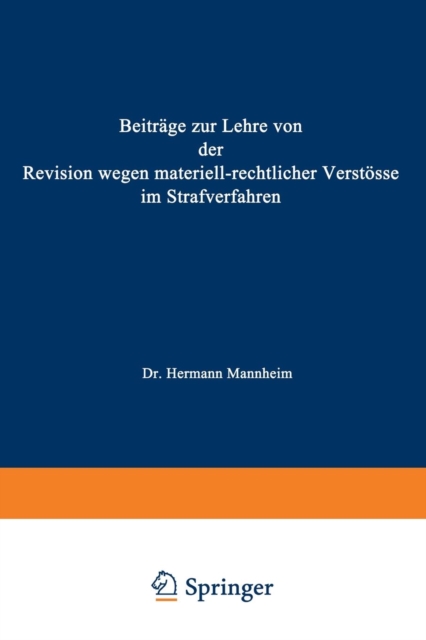 Beiträge zur Lehre von
der
Revision wegen materiell-rechtlicher Verstösse
im Strafverfahren

Dr. Hermann Mannheim

Springer